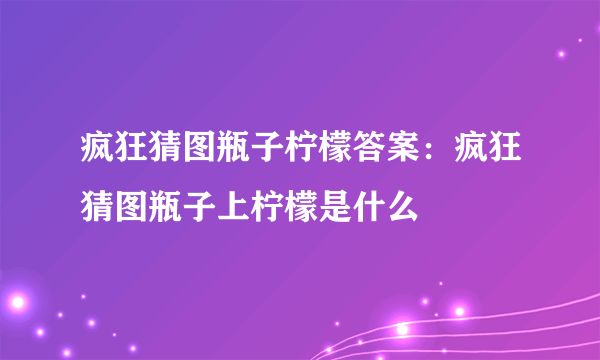 疯狂猜图瓶子柠檬答案：疯狂猜图瓶子上柠檬是什么